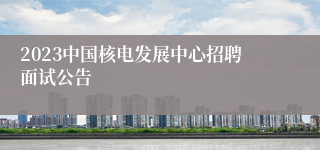 2023中国核电发展中心招聘面试公告